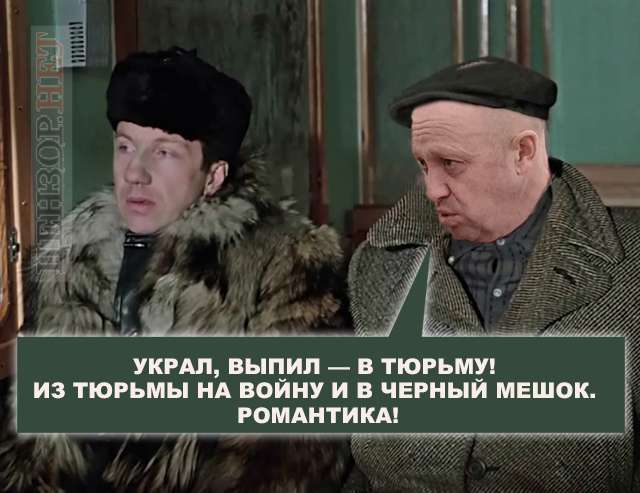 ЦЕНЗОР.НЕТ

УКРАЛ, ВЫПИЛ — В ТЮРЬМУ!
ИЗ ТЮРЬМЫ НА ВОЙНУ И В ЧЕРНЫЙ МЕШОК.
РОМАНТИКА!